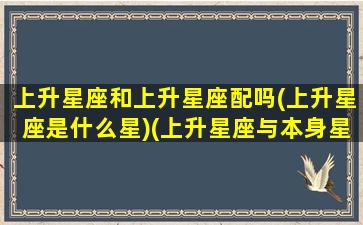 上升星座和上升星座配吗(上升星座是什么星)(上升星座与本身星